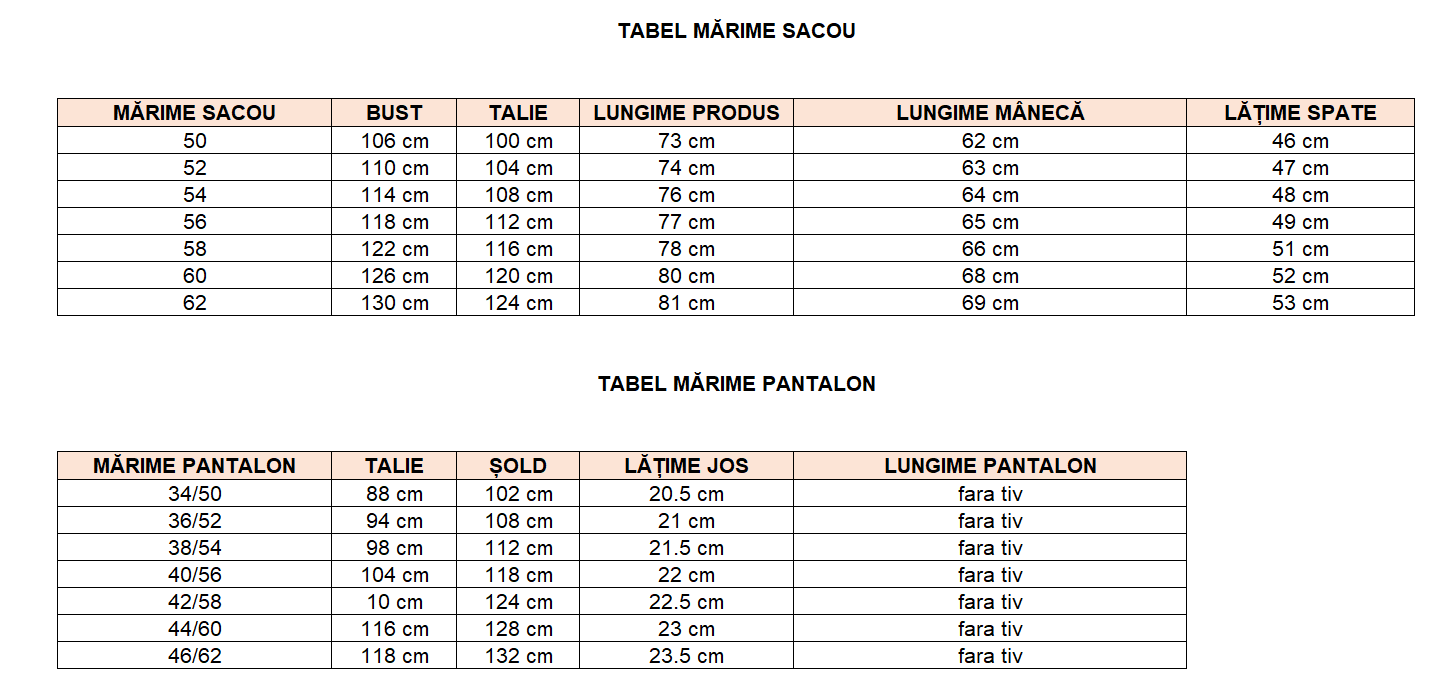 TABEL MĂRIME SACOU

| MĂRIME SACOU | BUST | TALIE | LUNGIME PRODUS | LUNGIME MÂNECĂ | LĂȚIME SPATE |
|---|---|---|---|---|---|
| 50 | 106 cm | 100 cm | 73 cm | 62 cm | 46 cm |
| 52 | 110 cm | 104 cm | 74 cm | 63 cm | 47 cm |
| 54 | 114 cm | 108 cm | 76 cm | 64 cm | 48 cm |
| 56 | 118 cm | 112 cm | 77 cm | 65 cm | 49 cm |
| 58 | 122 cm | 116 cm | 78 cm | 66 cm | 51 cm |
| 60 | 126 cm | 120 cm | 80 cm | 68 cm | 52 cm |
| 62 | 130 cm | 124 cm | 81 cm | 69 cm | 53 cm |

TABEL MĂRIME PANTALON

| MĂRIME PANTALON | TALIE | ȘOLD | LĂȚIME JOS | LUNGIME PANTALON |
|---|---|---|---|---|
| 34/50 | 88 cm | 102 cm | 20.5 cm | fara tiv |
| 36/52 | 94 cm | 108 cm | 21 cm | fara tiv |
| 38/54 | 98 cm | 112 cm | 21.5 cm | fara tiv |
| 40/56 | 104 cm | 118 cm | 22 cm | fara tiv |
| 42/58 | 10 cm | 124 cm | 22.5 cm | fara tiv |
| 44/60 | 116 cm | 128 cm | 23 cm | fara tiv |
| 46/62 | 118 cm | 132 cm | 23.5 cm | fara tiv |